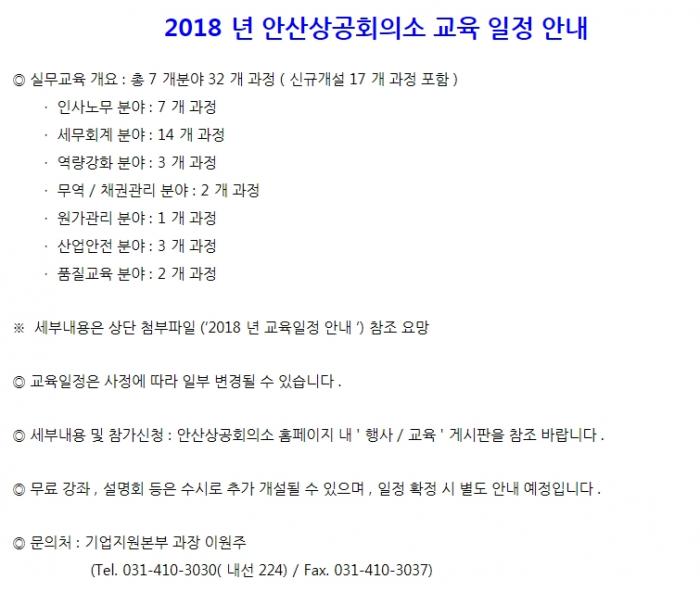 2018 년 안산상공회의소 교육 일정 안내

◎ 실무교육 개요 : 총 7 개분야 32 개 과정 ( 신규개설 17 개 과정 포함 )

· 인사노무 분야 : 7 개 과정

· 세무회계 분야 : 14 개 과정

· 역량강화 분야 : 3 개 과정

· 무역 / 채권관리 분야 : 2 개 과정

· 원가관리 분야 : 1 개 과정

· 산업안전 분야 : 3 개 과정

· 품질교육 분야 : 2 개 과정

※ 세부내용은 상단 첨부파일 ('2018 년 교육일정 안내 ') 참조 요망

◎ 교육일정은 사정에 따라 일부 변경될 수 있습니다 .

◎ 세부내용 및 참가신청 : 안산상공회의소 홈페이지 내 ' 행사 / 교육 ' 게시판을 참조 바랍니다 .

◎ 무료 강좌 , 설명회 등은 수시로 추가 개설될 수 있으며 , 일정 확정 시 별도 안내 예정입니다 .

◎ 문의처 : 기업지원본부 과장 이원주

(Tel. 031-410-3030( 내선 224) / Fax. 031-410-3037)